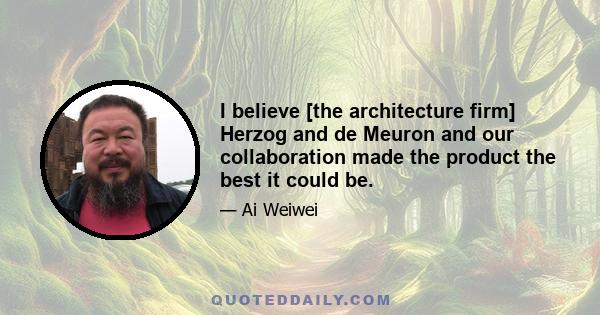 I believe [the architecture firm] Herzog and de Meuron and our collaboration made the product the best it could be.

— Ai Weiwei

QUOTEDDAILY.COM